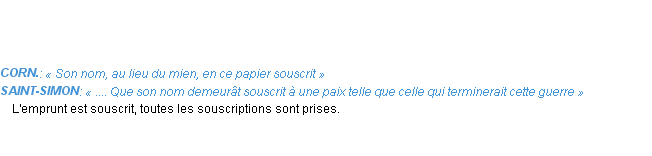 CORN.: « Son nom, au lieu du mien, en ce papier souscrit »
SAINT-SIMON: « .... Que son nom demeurât souscrit à une paix telle que celle qui terminerait cette guerre »
L'emprunt est souscrit, toutes les souscriptions sont prises.